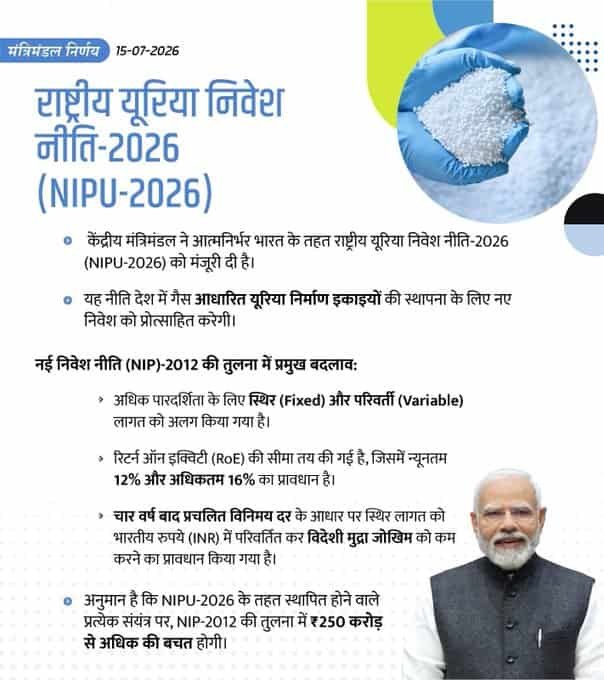 मंत्रिमंडल निर्णय 15-07-2026

राष्ट्रीय यूरिया निवेश नीति-2026 (NIPU-2026)

• केंद्रीय मंत्रिमंडल ने आत्मनिर्भर भारत के तहत राष्ट्रीय यूरिया निवेश नीति-2026 (NIPU-2026) को मंजूरी दी है।

• यह नीति देश में गैस आधारित यूरिया निर्माण इकाइयों की स्थापना के लिए नए निवेश को प्रोत्साहित करेगी।

नई निवेश नीति (NIP)-2012 की तुलना में प्रमुख बदलाव:

› अधिक पारदर्शिता के लिए स्थिर (Fixed) और परिवर्ती (Variable) लागत को अलग किया गया है।

› रिटर्न ऑन इक्विटी (RoE) की सीमा तय की गई है, जिसमें न्यूनतम 12% और अधिकतम 16% का प्रावधान है।

› चार वर्ष बाद प्रचलित विनिमय दर के आधार पर स्थिर लागत को भारतीय रुपये (INR) में परिवर्तित कर विदेशी मुद्रा जोखिम को कम करने का प्रावधान किया गया है।

• अनुमान है कि NIPU-2026 के तहत स्थापित होने वाले प्रत्येक संयंत्र पर, NIP-2012 की तुलना में ₹250 करोड़ से अधिक की बचत होगी।